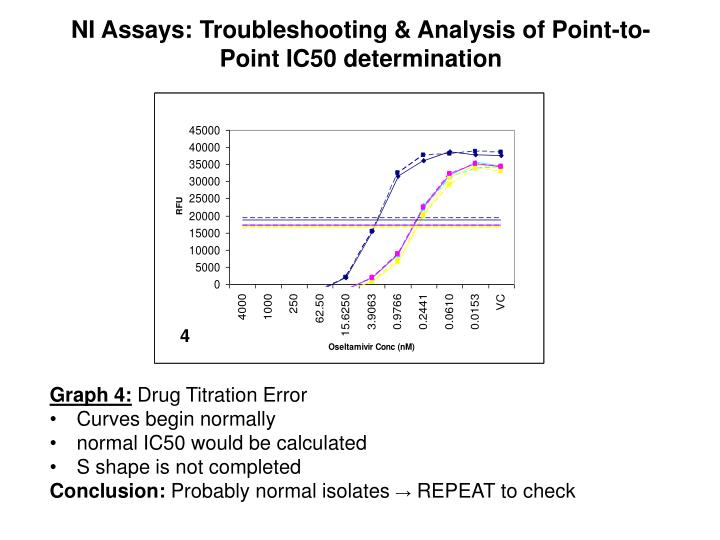 NI Assays: Troubleshooting & Analysis of Point-to-Point IC50 determination

45000
40000
35000
30000
25000
20000
15000
10000
5000
0

RFU

4000
1000
250
62.50
15.6250
3.9063
0.9766
0.2441
0.0610
0.0153
VC

Oseltamivir Conc (nM)

4

Graph 4: Drug Titration Error
• Curves begin normally
• normal IC50 would be calculated
• S shape is not completed
Conclusion: Probably normal isolates → REPEAT to check